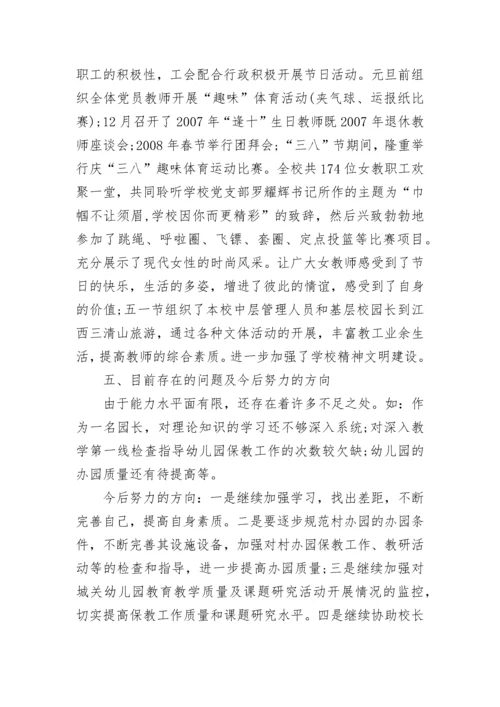 职工的积极性，工会配合行政积极开展节日活动。元旦前组织全体党员教师开展“趣味”体育活动(夹气球、运报纸比赛);12月召开了2007年“逢十”生日教师既2007年退休教师座谈会;2008年春节举行团拜会;“三八”节期间，隆重举行庆“三八”趣味体育运动比赛。全校共174位女教职工欢聚一堂，共同聆听学校党支部罗耀辉书记所作的主题为“巾帼不让须眉,学校因你而更精彩”的致辞，然后兴致勃勃地参加了跳绳、呼啦圈、飞镖、套圈、定点投篮等比赛项目。充分展示了现代女性的时尚风采。让广大女教师感受到了节日的快乐，生活的多姿，增进了彼此的情谊，感受到了自身的价值;五一节组织了本校中层管理人员和基层校园长到江西三清山旅游，通过各种文体活动的开展，丰富教工业余生活，提高教师的综合素质。进一步加强了学校精神文明建设。

五、目前存在的问题及今后努力的方向

由于能力水平面有限，还存在着许多不足之处。如：作为一名园长，对理论知识的学习还不够深入系统;对深入教学第一线检查指导幼儿园保教工作的次数较欠缺;幼儿园的办园质量还有待提高等。

今后努力的方向：一是继续加强学习，找出差距，不断完善自己，提高自身素质。二是要逐步规范村办园的办园条件，不断完善其设施设备，加强对村办园保教工作、教研活动等的检查和指导，进一步提高办园质量;三是继续加强对城关幼儿园教育教学质量及课题研究活动开展情况的监控，切实提高保教工作质量和课题研究水平。四是继续协助校长